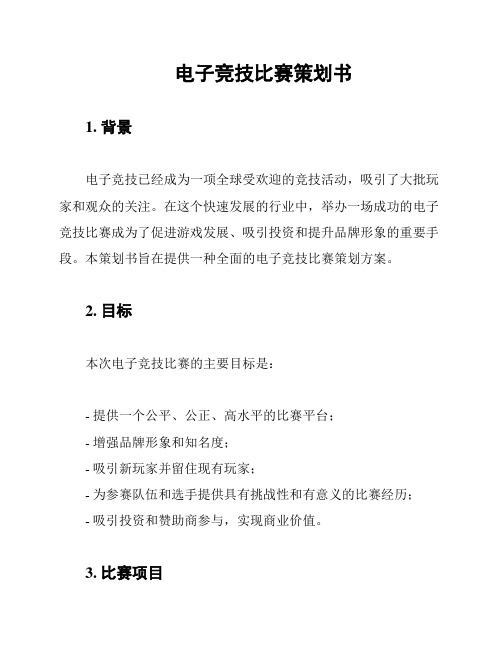 电子竞技比赛策划书

1. 背景

电子竞技已经成为一项全球受欢迎的竞技活动，吸引了大批玩家和观众的关注。在这个快速发展的行业中，举办一场成功的电子竞技比赛成为了促进游戏发展、吸引投资和提升品牌形象的重要手段。本策划书旨在提供一种全面的电子竞技比赛策划方案。

2. 目标

本次电子竞技比赛的主要目标是：

- 提供一个公平、公正、高水平的比赛平台；
- 增强品牌形象和知名度；
- 吸引新玩家并留住现有玩家；
- 为参赛队伍和选手提供具有挑战性和有意义的比赛经历；
- 吸引投资和赞助商参与，实现商业价值。

3. 比赛项目